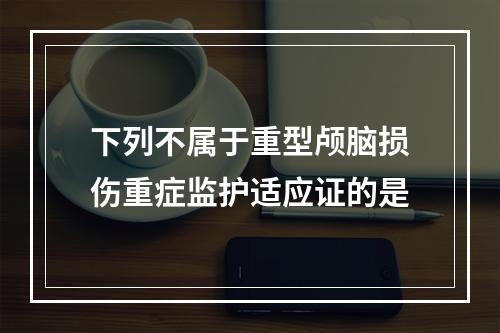 下列不属于重型颅脑损伤重症监护适应证的是